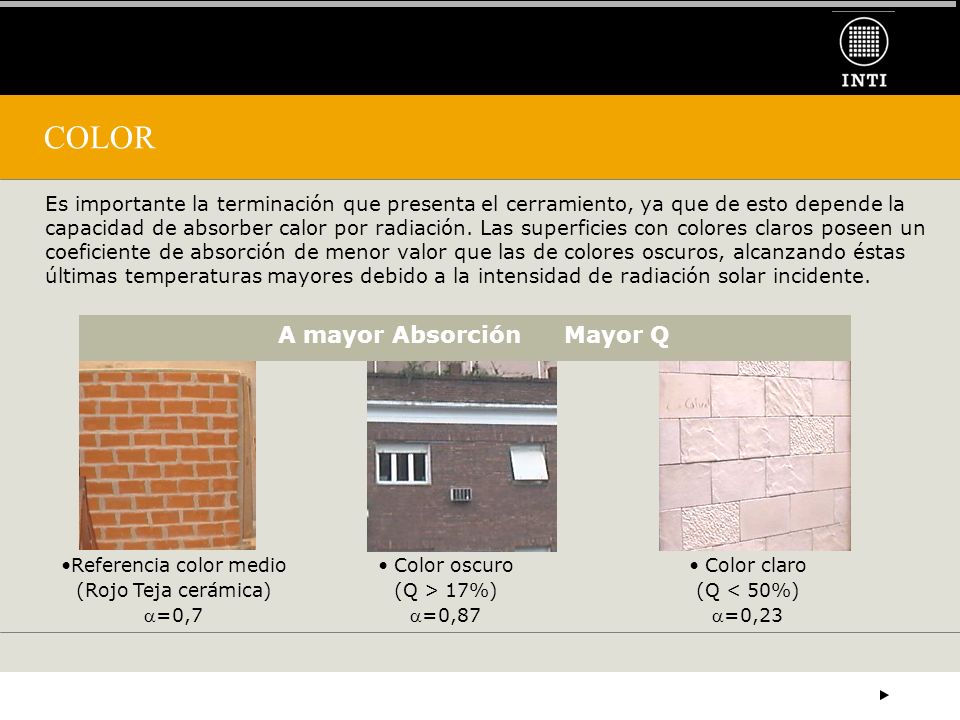 INTI

COLOR

Es importante la terminación que presenta el cerramiento, ya que de esto depende la capacidad de absorber calor por radiación. Las superficies con colores claros poseen un coeficiente de absorción de menor valor que las de colores oscuros, alcanzando éstas últimas temperaturas mayores debido a la intensidad de radiación solar incidente.

A mayor Absorción Mayor Q

•Referencia color medio
(Rojo Teja cerámica)
$\alpha$=0,7

• Color oscuro
(Q > 17%)
$\alpha$=0,87

• Color claro
(Q < 50%)
$\alpha$=0,23